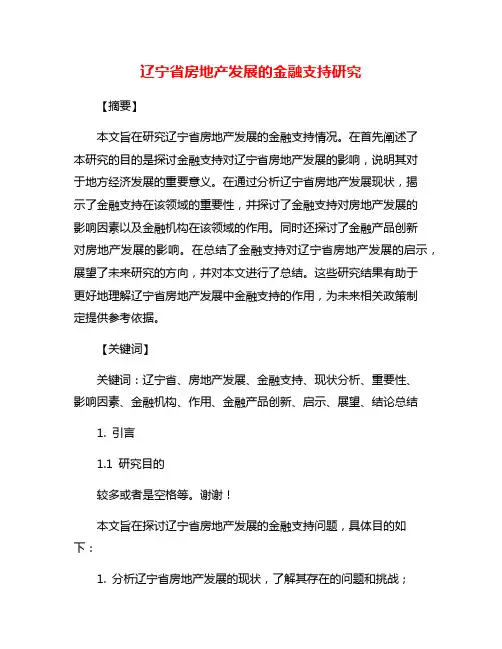 辽宁省房地产发展的金融支持研究

【摘要】

本文旨在研究辽宁省房地产发展的金融支持情况。在首先阐述了本研究的目的是探讨金融支持对辽宁省房地产发展的影响，说明其对于地方经济发展的重要意义。在通过分析辽宁省房地产发展现状，揭示了金融支持在该领域的重要性，并探讨了金融支持对房地产发展的影响因素以及金融机构在该领域的作用。同时还探讨了金融产品创新对房地产发展的影响。在总结了金融支持对辽宁省房地产发展的启示，展望了未来研究的方向，并对本文进行了总结。这些研究结果有助于更好地理解辽宁省房地产发展中金融支持的作用，为未来相关政策制定提供参考依据。

【关键词】

关键词：辽宁省、房地产发展、金融支持、现状分析、重要性、影响因素、金融机构、作用、金融产品创新、启示、展望、结论总结

1. 引言

1.1 研究目的

较多或者是空格等。谢谢！

本文旨在探讨辽宁省房地产发展的金融支持问题，具体目的如下：

1. 分析辽宁省房地产发展的现状，了解其存在的问题和挑战；